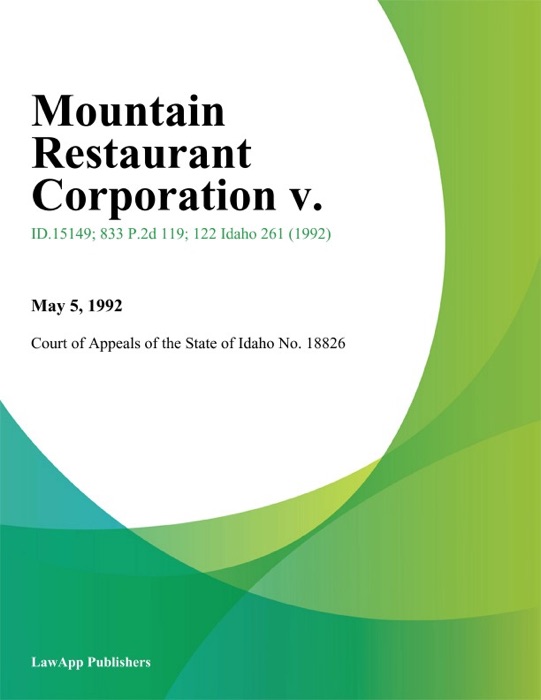 Mountain Restaurant Corporation v.

ID.15149; 833 P.2d 119; 122 Idaho 261 (1992)

May 5, 1992

Court of Appeals of the State of Idaho No. 18826

LawApp Publishers